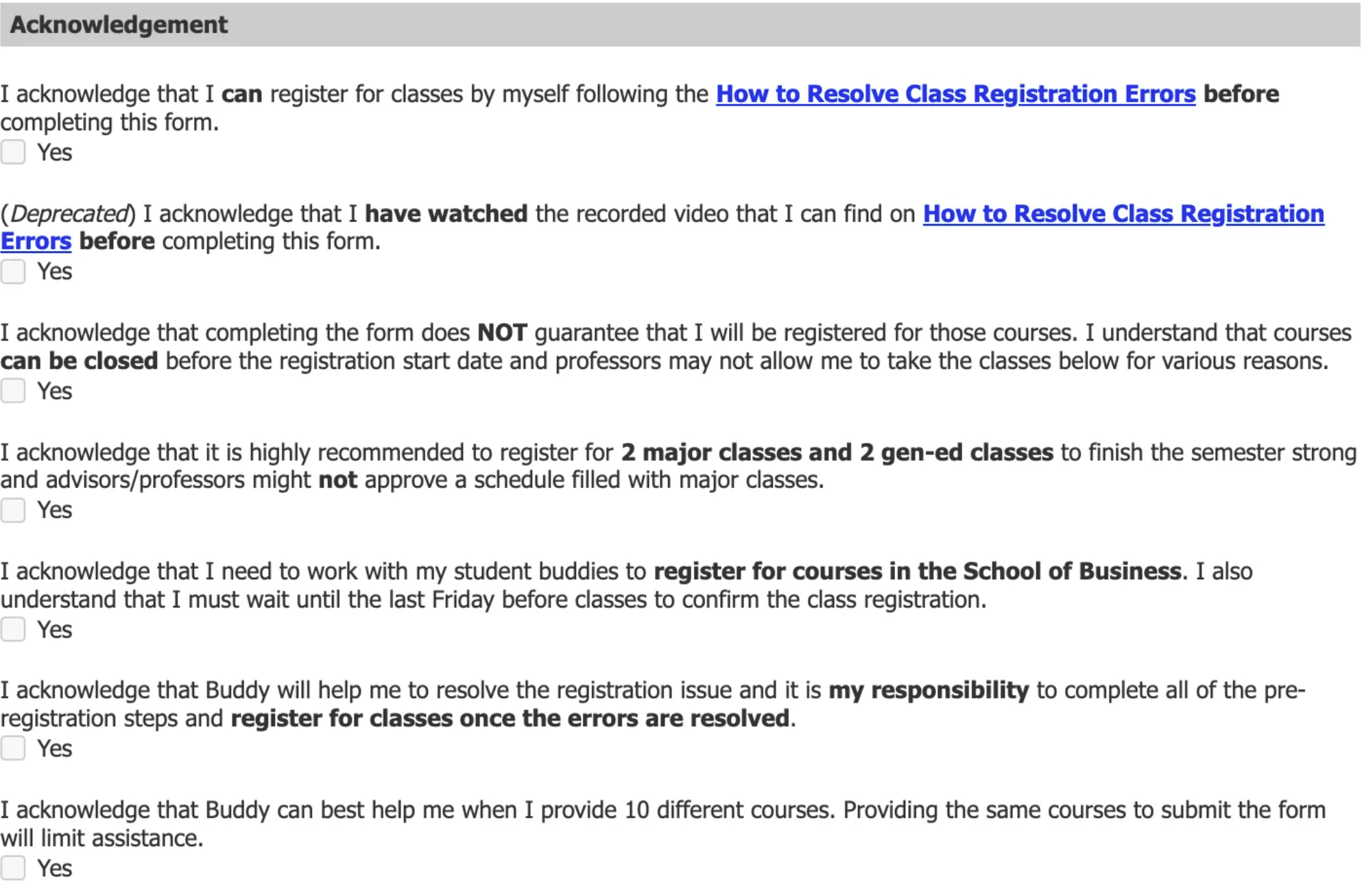 Acknowledgement

I acknowledge that I can register for classes by myself following the How to Resolve Class Registration Errors before completing this form.

Yes

(Deprecated) I acknowledge that I have watched the recorded video that I can find on How to Resolve Class Registration Errors before completing this form.

Yes

I acknowledge that completing the form does NOT guarantee that I will be registered for those courses. I understand that courses can be closed before the registration start date and professors may not allow me to take the classes below for various reasons.

Yes

I acknowledge that it is highly recommended to register for 2 major classes and 2 gen-ed classes to finish the semester strong and advisors/professors might not approve a schedule filled with major classes.

Yes

I acknowledge that I need to work with my student buddies to register for courses in the School of Business. I also understand that I must wait until the last Friday before classes to confirm the class registration.

Yes

I acknowledge that Buddy will help me to resolve the registration issue and it is my responsibility to complete all of the pre-registration steps and register for classes once the errors are resolved.

Yes

I acknowledge that Buddy can best help me when I provide 10 different courses. Providing the same courses to submit the form will limit assistance.

Yes